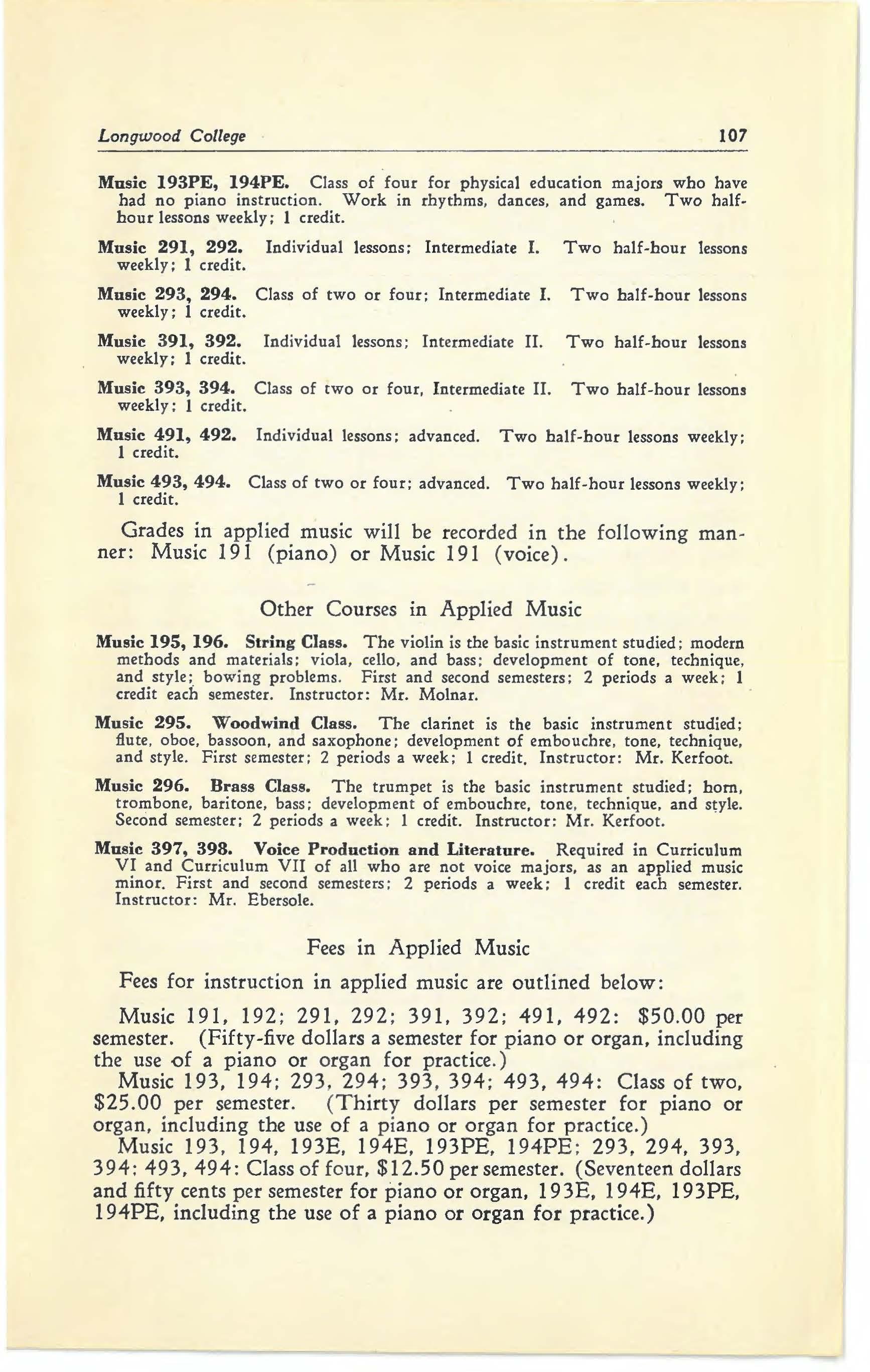 Longwood College 107

Music 193PE, 194PE. Class of four for physical education majors who have had no piano instruction. Work in rhythms, dances, and games. Two half-hour lessons weekly; 1 credit.

Music 291, 292. Individual lessons; Intermediate I. Two half-hour lessons weekly; 1 credit.

Music 293, 294. Class of two or four; Intermediate I. Two half-hour lessons weekly; 1 credit.

Music 391, 392. Individual lessons; Intermediate II. Two half-hour lessons weekly; 1 credit.

Music 393, 394. Class of two or four, Intermediate II. Two half-hour lessons weekly; 1 credit.

Music 491, 492. Individual lessons; advanced. Two half-hour lessons weekly; 1 credit.

Music 493, 494. Class of two or four; advanced. Two half-hour lessons weekly; 1 credit.

Grades in applied music will be recorded in the following manner: Music 191 (piano) or Music 191 (voice).

Other Courses in Applied Music

Music 195, 196. String Class. The violin is the basic instrument studied; modern methods and materials; viola, cello, and bass; development of tone, technique, and style; bowing problems. First and second semesters; 2 periods a week; 1 credit each semester. Instructor: Mr. Molnar.

Music 295. Woodwind Class. The clarinet is the basic instrument studied; flute, oboe, bassoon, and saxophone; development of embouchre, tone, technique, and style. First semester; 2 periods a week; 1 credit. Instructor: Mr. Kerfoot.

Music 296. Brass Class. The trumpet is the basic instrument studied; horn, trombone, baritone, bass; development of embouchre, tone, technique, and style. Second semester; 2 periods a week; 1 credit. Instructor: Mr. Kerfoot.

Music 397, 398. Voice Production and Literature. Required in Curriculum VI and Curriculum VII of all who are not voice majors, as an applied music minor. First and second semesters; 2 periods a week; 1 credit each semester. Instructor: Mr. Ebersole.

Fees in Applied Music

Fees for instruction in applied music are outlined below:

Music 191, 192; 291, 292; 391, 392; 491, 492: $50.00 per semester. (Fifty-five dollars a semester for piano or organ, including the use of a piano or organ for practice.)

Music 193, 194; 293, 294; 393, 394; 493, 494: Class of two, $25.00 per semester. (Thirty dollars per semester for piano or organ, including the use of a piano or organ for practice.)

Music 193, 194, 193E, 194E, 193PE, 194PE; 293, 294, 393, 394; 493, 494: Class of four, $12.50 per semester. (Seventeen dollars and fifty cents per semester for piano or organ, 193E, 194E, 193PE, 194PE, including the use of a piano or organ for practice.)